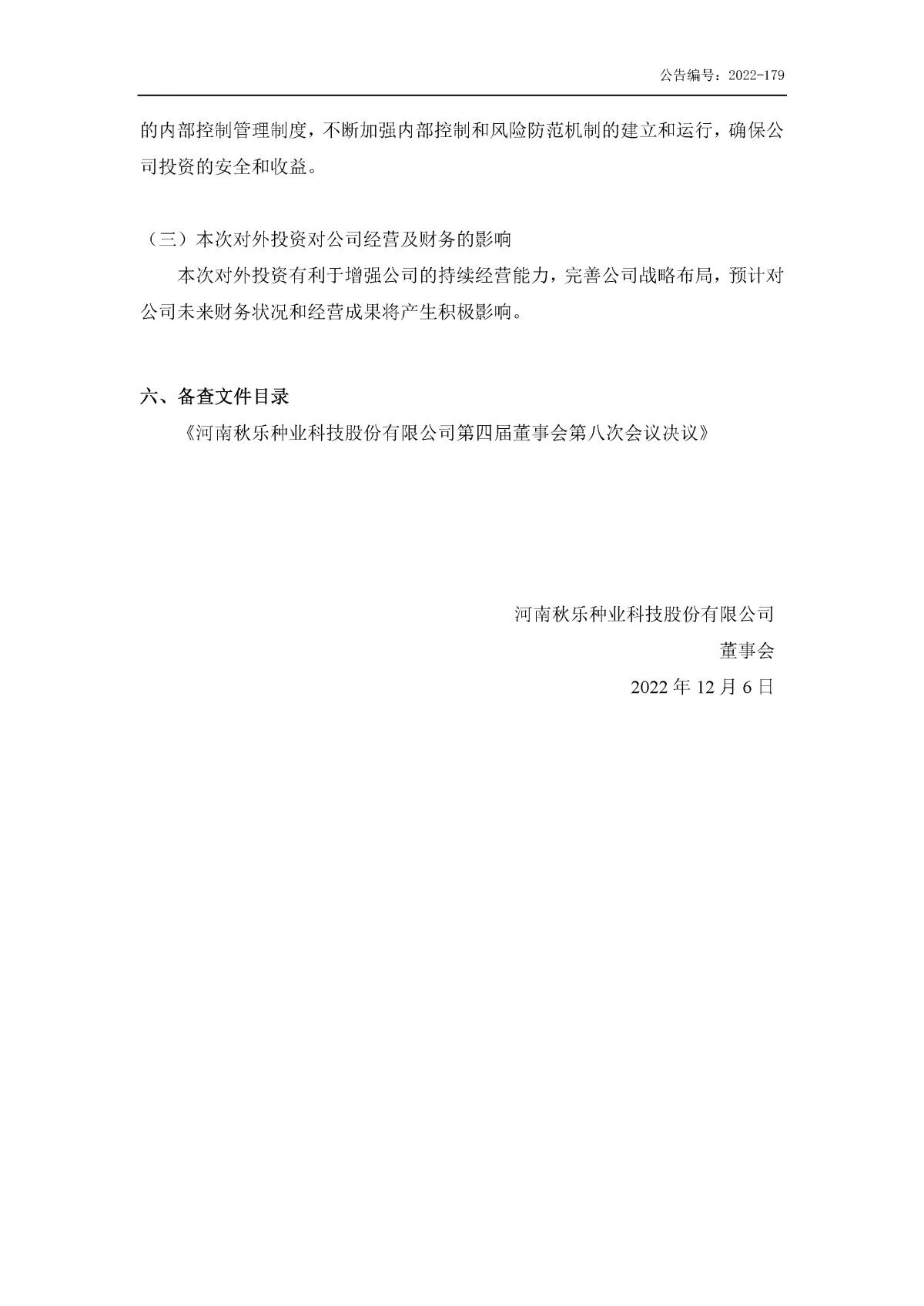 公告编号：2022-179

的内部控制管理制度，不断加强内部控制和风险防范机制的建立和运行，确保公司投资的安全和收益。

（三）本次对外投资对公司经营及财务的影响

本次对外投资有利于增强公司的持续经营能力，完善公司战略布局，预计对公司未来财务状况和经营成果将产生积极影响。

六、备查文件目录

《河南秋乐种业科技股份有限公司第四届董事会第八次会议决议》

河南秋乐种业科技股份有限公司
董事会
2022年12月6日